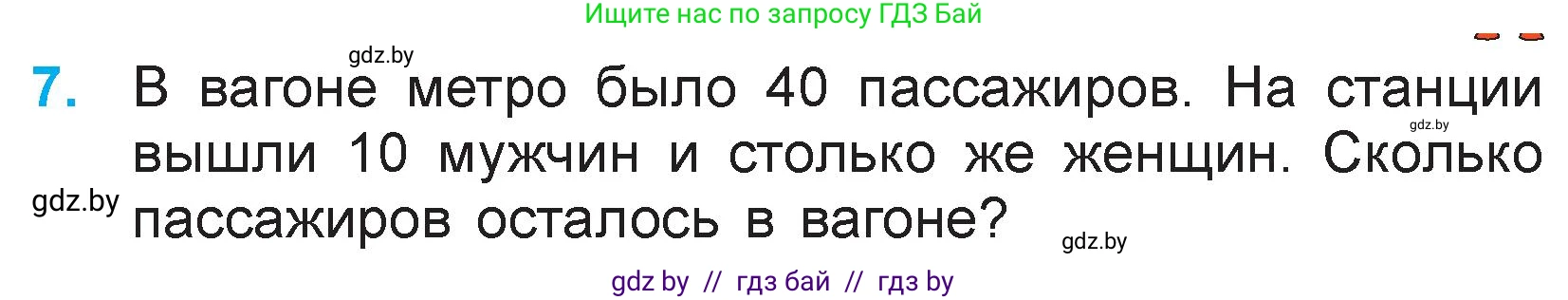 Ищите нас по запросу ГДЗ Бай

gdz.by

7. В вагоне метро было 40 пассажиров. На станции вышли 10 мужчин и столько же женщин. Сколько пассажиров осталось в вагоне?

gdz.by

gdz.by

gdz.by

gdz by // гдз бай // гдз by